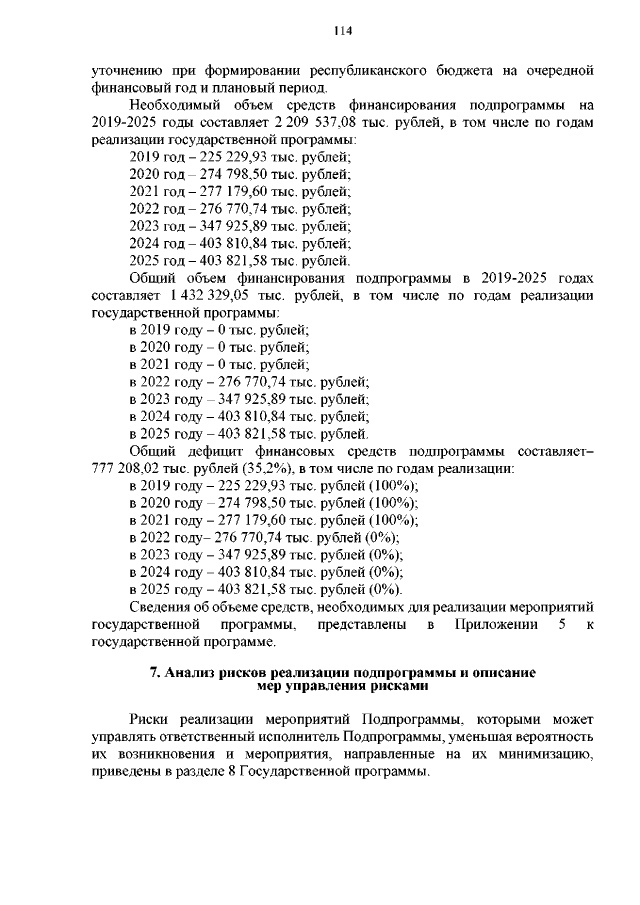 114

уточнению при формировании республиканского бюджета на очередной финансовый год и плановый период.

Необходимый объем средств финансирования подпрограммы на 2019-2025 годы составляет 2 209 537,08 тыс. рублей, в том числе по годам реализации государственной программы:

2019 год – 225 229,93 тыс. рублей;
2020 год – 274 798,50 тыс. рублей;
2021 год – 277 179,60 тыс. рублей;
2022 год – 276 770,74 тыс. рублей;
2023 год – 347 925,89 тыс. рублей;
2024 год – 403 810,84 тыс. рублей;
2025 год – 403 821,58 тыс. рублей.

Общий объем финансирования подпрограммы в 2019-2025 годах составляет 1 432 329,05 тыс. рублей, в том числе по годам реализации государственной программы:

в 2019 году – 0 тыс. рублей;
в 2020 году – 0 тыс. рублей;
в 2021 году – 0 тыс. рублей;
в 2022 году – 276 770,74 тыс. рублей;
в 2023 году – 347 925,89 тыс. рублей;
в 2024 году – 403 810,84 тыс. рублей;
в 2025 году – 403 821,58 тыс. рублей.

Общий дефицит финансовых средств подпрограммы составляет– 777 208,02 тыс. рублей (35,2%), в том числе по годам реализации:

в 2019 году – 225 229,93 тыс. рублей (100%);
в 2020 году – 274 798,50 тыс. рублей (100%);
в 2021 году – 277 179,60 тыс. рублей (100%);
в 2022 году– 276 770,74 тыс. рублей (0%);
в 2023 году – 347 925,89 тыс. рублей (0%);
в 2024 году – 403 810,84 тыс. рублей (0%);
в 2025 году – 403 821,58 тыс. рублей (0%).

Сведения об объеме средств, необходимых для реализации мероприятий государственной программы, представлены в Приложении 5 к государственной программе.

7. Анализ рисков реализации подпрограммы и описание мер управления рисками

Риски реализации мероприятий Подпрограммы, которыми может управлять ответственный исполнитель Подпрограммы, уменьшая вероятность их возникновения и мероприятия, направленные на их минимизацию, приведены в разделе 8 Государственной программы.